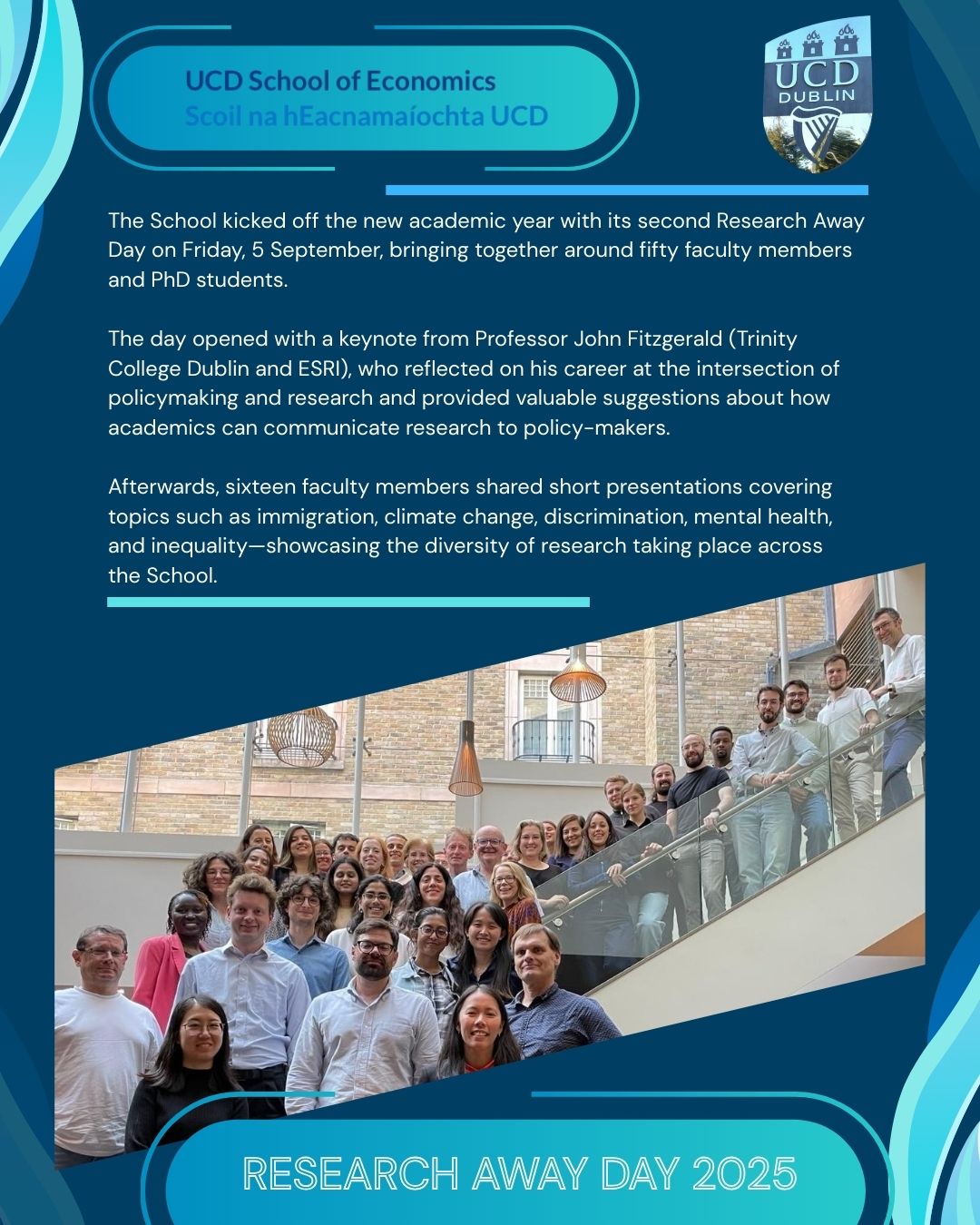 UCD School of Economics
Scoil na hEacnamaíochta UCD

UCD
DUBLIN

The School kicked off the new academic year with its second Research Away Day on Friday, 5 September, bringing together around fifty faculty members and PhD students.

The day opened with a keynote from Professor John Fitzgerald (Trinity College Dublin and ESRI), who reflected on his career at the intersection of policymaking and research and provided valuable suggestions about how academics can communicate research to policy-makers.

Afterwards, sixteen faculty members shared short presentations covering topics such as immigration, climate change, discrimination, mental health, and inequality—showcasing the diversity of research taking place across the School.

RESEARCH AWAY DAY 2025